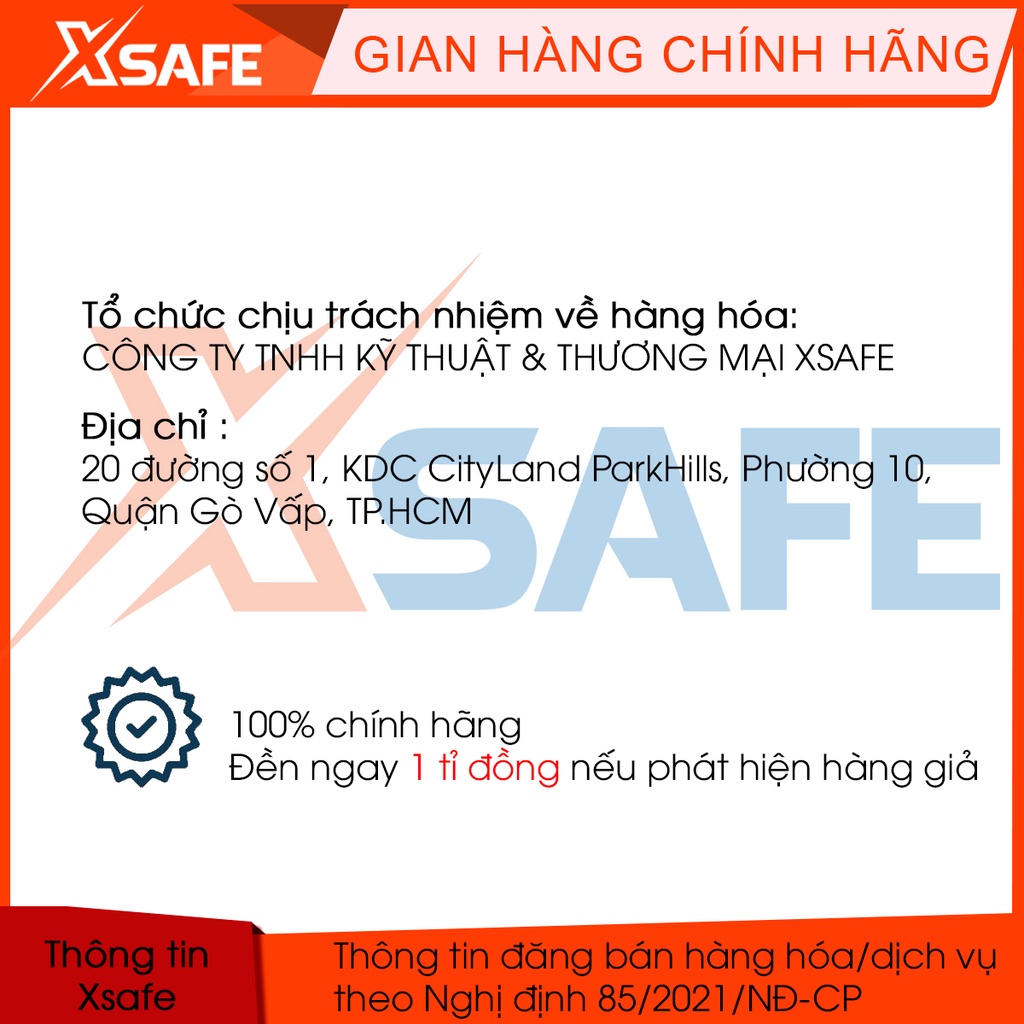 XSAFE

GIAN HÀNG CHÍNH HÃNG

Tổ chức chịu trách nhiệm về hàng hóa:
CÔNG TY TNHH KỸ THUẬT & THƯƠNG MẠI XSAFE

Địa chỉ :
20 đường số 1, KDC CityLand ParkHills, Phường 10, Quận Gò Vấp, TP.HCM

XSAFE

100% chính hãng
Đền ngay 1 tỉ đồng nếu phát hiện hàng giả

Thông tin Xsafe

Thông tin đăng bán hàng hóa/dịch vụ theo Nghị định 85/2021/NĐ-CP